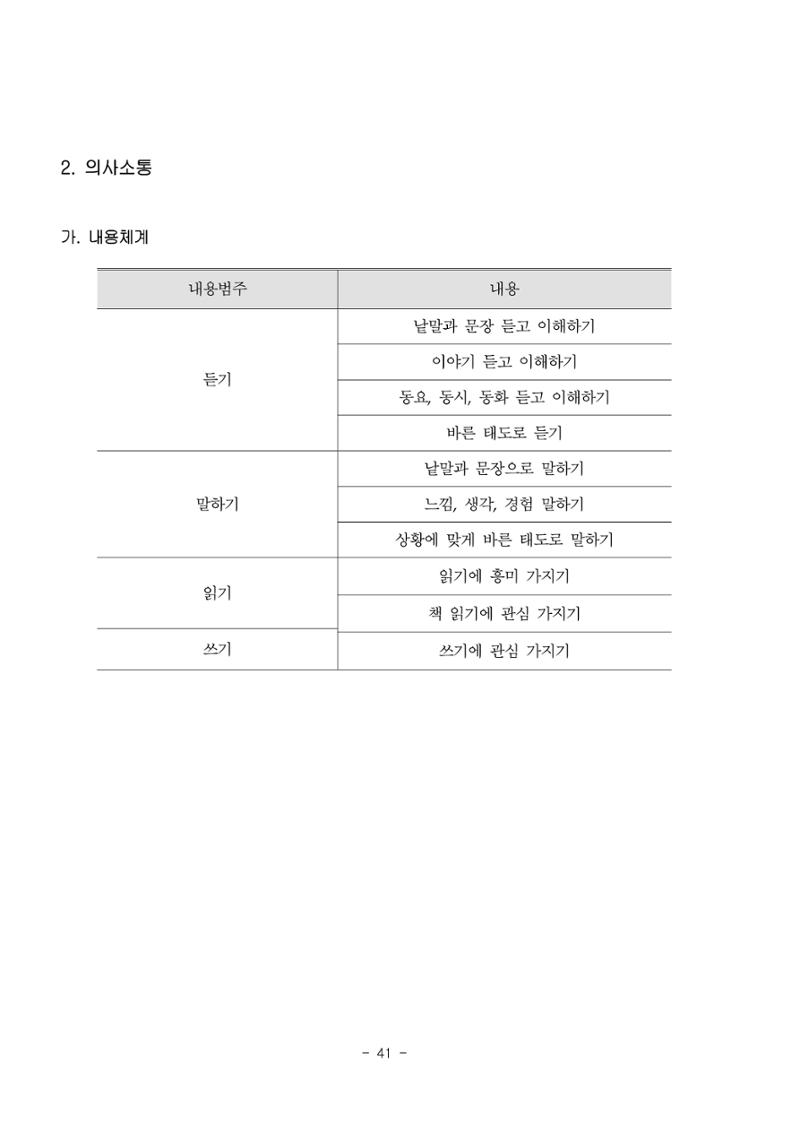 2. 의사소통

가. 내용체계

| 내용범주 | 내용 |
|---|---|
| 듣기 | 낱말과 문장 듣고 이해하기 |
|  | 이야기 듣고 이해하기 |
|  | 동요, 동시, 동화 듣고 이해하기 |
|  | 바른 태도로 듣기 |
| 말하기 | 낱말과 문장으로 말하기 |
|  | 느낌, 생각, 경험 말하기 |
|  | 상황에 맞게 바른 태도로 말하기 |
| 읽기 | 읽기에 흥미 가지기 |
|  | 책 읽기에 관심 가지기 |
| 쓰기 | 쓰기에 관심 가지기 |

- 41 -